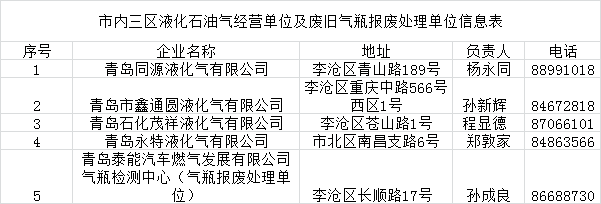 市内三区液化石油气经营单位及废旧气瓶报废处理单位信息表

| 序号 | 企业名称 | 地址 | 负责人 | 电话 |
|---|---|---|---|---|
| 1 | 青岛同源液化气有限公司 | 李沧区青山路189号 | 杨永同 | 88991018 |
| 2 | 青岛市鑫通圆液化气有限公司 | 李沧区重庆中路566号西区1号 | 孙新辉 | 84672818 |
| 3 | 青岛石化茂祥液化气有限公司 | 李沧区苍山路1号 | 程显德 | 87066101 |
| 4 | 青岛永特液化气有限公司 | 市北区南昌支路6号 | 郑敦家 | 84863566 |
| 5 | 青岛泰能汽车燃气发展有限公司气瓶检测中心（气瓶报废处理单位） | 李沧区长顺路17号 | 孙成良 | 86688730 |